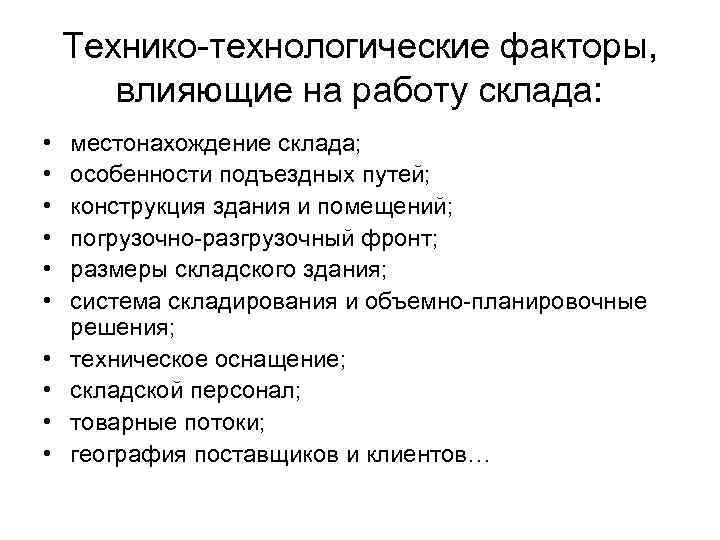 Технико-технологические факторы, влияющие на работу склада:

• местонахождение склада;
• особенности подъездных путей;
• конструкция здания и помещений;
• погрузочно-разгрузочный фронт;
• размеры складского здания;
• система складирования и объемно-планировочные решения;
• техническое оснащение;
• складской персонал;
• товарные потоки;
• география поставщиков и клиентов…